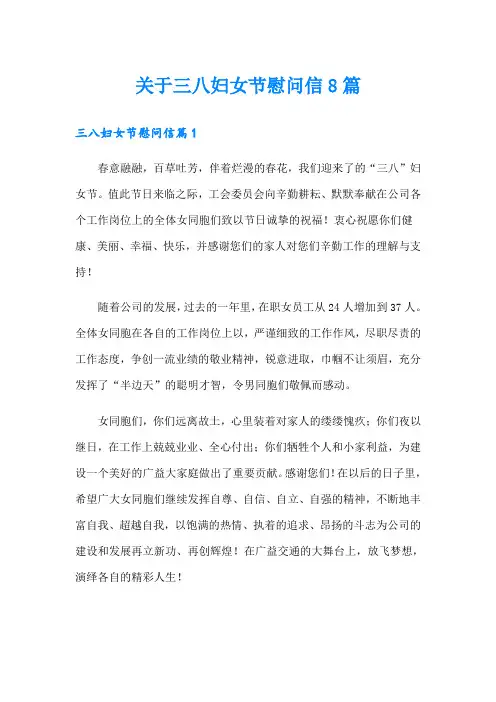 关于三八妇女节慰问信8篇

三八妇女节慰问信篇1

春意融融，百草吐芳，伴着烂漫的春花，我们迎来了的“三八”妇女节。值此节日来临之际，工会委员会向辛勤耕耘、默默奉献在公司各个工作岗位上的全体女同胞们致以节日诚挚的祝福！衷心祝愿你们健康、美丽、幸福、快乐，并感谢您们的家人对您们辛勤工作的理解与支持！

随着公司的发展，过去的一年里，在职女员工从24人增加到37人。全体女同胞在各自的工作岗位上以，严谨细致的工作作风，尽职尽责的工作态度，争创一流业绩的敬业精神，锐意进取，巾帼不让须眉，充分发挥了“半边天”的聪明才智，令男同胞们敬佩而感动。

女同胞们，你们远离故土，心里装着对家人的缕缕愧疚；你们夜以继日，在工作上兢兢业业、全心付出；你们牺牲个人和小家利益，为建设一个美好的广益大家庭做出了重要贡献。感谢您们！在以后的日子里，希望广大女同胞们继续发挥自尊、自信、自立、自强的精神，不断地丰富自我、超越自我，以饱满的热情、执着的追求、昂扬的斗志为公司的建设和发展再立新功、再创辉煌！在广益交通的大舞台上，放飞梦想，演绎各自的精彩人生！